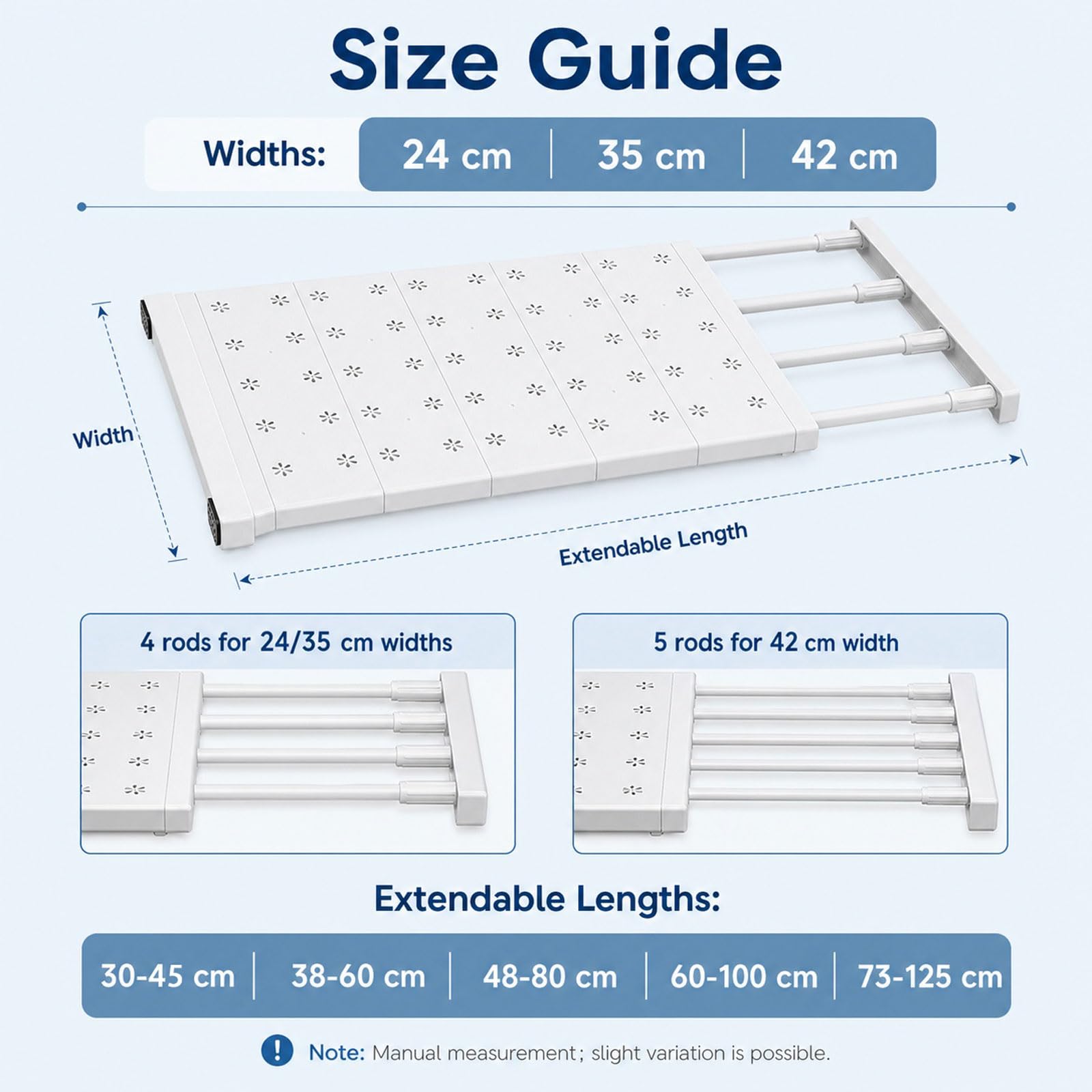 Size Guide

Widths: 24 cm | 35 cm | 42 cm

Width

Extendable Length

4 rods for 24/35 cm widths

5 rods for 42 cm width

Extendable Lengths:

30-45 cm | 38-60 cm | 48-80 cm | 60-100 cm | 73-125 cm

! Note: Manual measurement; slight variation is possible.